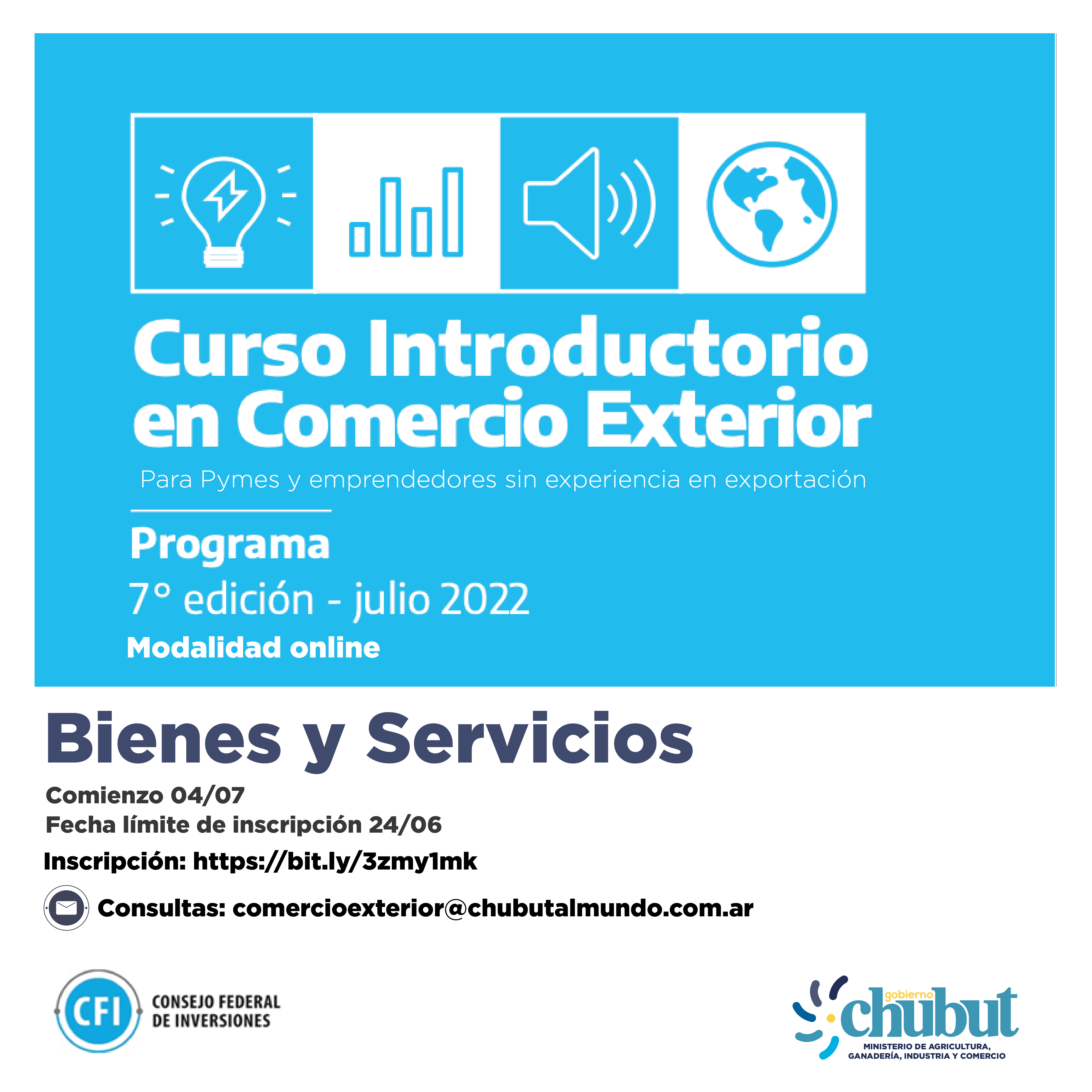 Curso Introductorio en Comercio Exterior

Para Pymes y emprendedores sin experiencia en exportación

Programa

7° edición - julio 2022

Modalidad online

Bienes y Servicios

Comienzo 04/07
Fecha límite de inscripción 24/06

Inscripción: https://bit.ly/3zmy1mk

Consultas: comercioexterior@chubutalmundo.com.ar

CFI CONSEJO FEDERAL DE INVERSIONES

gobierno chubut
MINISTERIO DE AGRICULTURA, GANADERÍA, INDUSTRIA Y COMERCIO